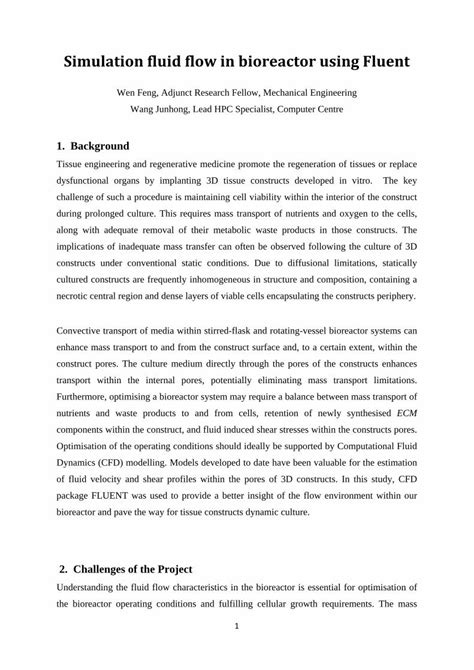 Simulation fluid flow in bioreactor using Fluent

Wen Feng, Adjunct Research Fellow, Mechanical Engineering
Wang Junhong, Lead HPC Specialist, Computer Centre

1. Background

Tissue engineering and regenerative medicine promote the regeneration of tissues or replace dysfunctional organs by implanting 3D tissue constructs developed in vitro. The key challenge of such a procedure is maintaining cell viability within the interior of the construct during prolonged culture. This requires mass transport of nutrients and oxygen to the cells, along with adequate removal of their metabolic waste products in those constructs. The implications of inadequate mass transfer can often be observed following the culture of 3D constructs under conventional static conditions. Due to diffusional limitations, statically cultured constructs are frequently inhomogeneous in structure and composition, containing a necrotic central region and dense layers of viable cells encapsulating the constructs periphery.

Convective transport of media within stirred-flask and rotating-vessel bioreactor systems can enhance mass transport to and from the construct surface and, to a certain extent, within the construct pores. The culture medium directly through the pores of the constructs enhances transport within the internal pores, potentially eliminating mass transport limitations. Furthermore, optimising a bioreactor system may require a balance between mass transport of nutrients and waste products to and from cells, retention of newly synthesised ECM components within the construct, and fluid induced shear stresses within the constructs pores. Optimisation of the operating conditions should ideally be supported by Computational Fluid Dynamics (CFD) modelling. Models developed to date have been valuable for the estimation of fluid velocity and shear profiles within the pores of 3D constructs. In this study, CFD package FLUENT was used to provide a better insight of the flow environment within our bioreactor and pave the way for tissue constructs dynamic culture.

2. Challenges of the Project

Understanding the fluid flow characteristics in the bioreactor is essential for optimisation of the bioreactor operating conditions and fulfilling cellular growth requirements. The mass

1